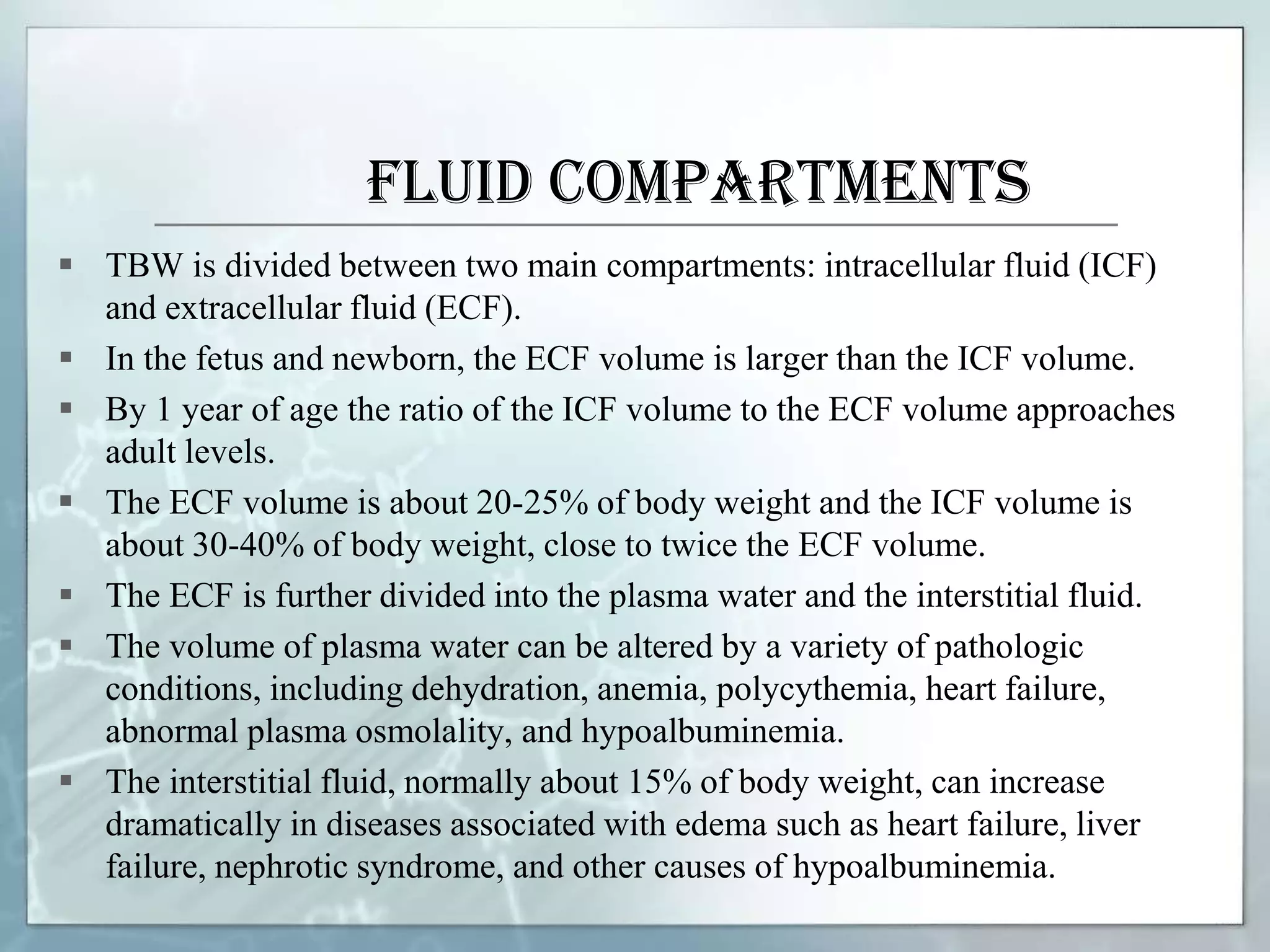 FLUID COMPARTMENTS

▪ TBW is divided between two main compartments: intracellular fluid (ICF) and extracellular fluid (ECF).
▪ In the fetus and newborn, the ECF volume is larger than the ICF volume.
▪ By 1 year of age the ratio of the ICF volume to the ECF volume approaches adult levels.
▪ The ECF volume is about 20-25% of body weight and the ICF volume is about 30-40% of body weight, close to twice the ECF volume.
▪ The ECF is further divided into the plasma water and the interstitial fluid.
▪ The volume of plasma water can be altered by a variety of pathologic conditions, including dehydration, anemia, polycythemia, heart failure, abnormal plasma osmolality, and hypoalbuminemia.
▪ The interstitial fluid, normally about 15% of body weight, can increase dramatically in diseases associated with edema such as heart failure, liver failure, nephrotic syndrome, and other causes of hypoalbuminemia.